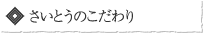 さいとうのこだわり